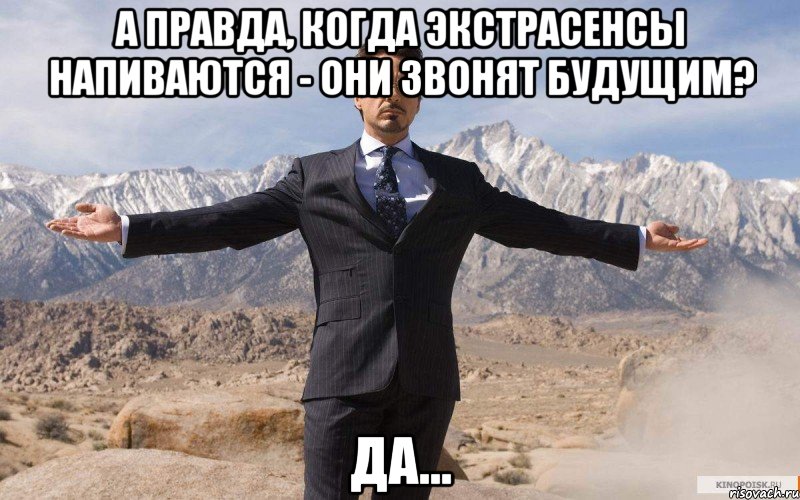 А ПРАВДА, КОГДА ЭКСТРАСЕНСЫ НАПИВАЮТСЯ - ОНИ ЗВОНЯТ БУДУЩИМ?

ДА...

KINOPOISK.RU
risovach.ru